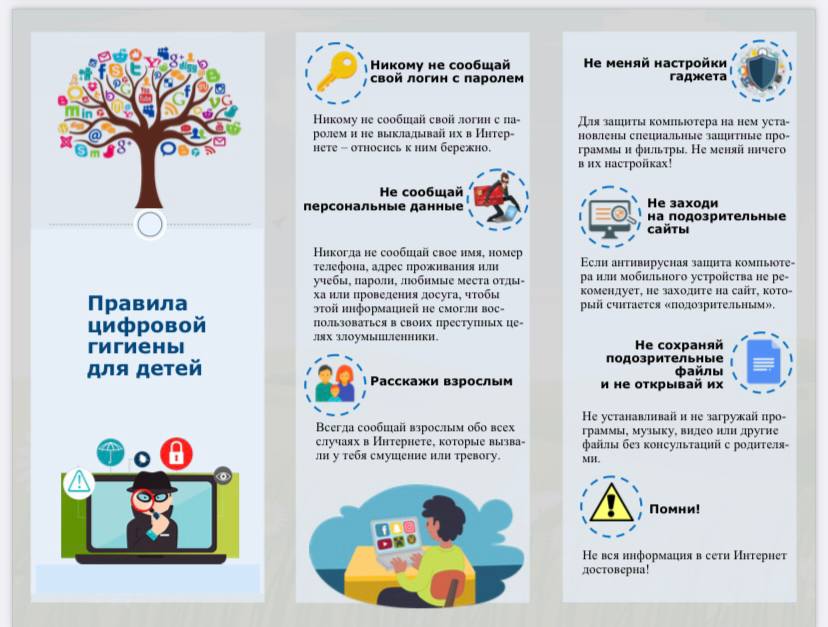 Правила цифровой гигиены для детей

Никому не сообщай свой логин с паролем

Никому не сообщай свой логин с паролем и не выкладывай их в Интернете – относись к ним бережно.

Не сообщай персональные данные

Никогда не сообщай свое имя, номер телефона, адрес проживания или учебы, пароли, любимые места отдыха или проведения досуга, чтобы этой информацией не смогли воспользоваться в своих преступных целях злоумышленники.

Расскажи взрослым

Всегда сообщай взрослым обо всех случаях в Интернете, которые вызвали у тебя смущение или тревогу.

Не меняй настройки гаджета

Для защиты компьютера на нем установлены специальные защитные программы и фильтры. Не меняй ничего в их настройках!

Не заходи на подозрительные сайты

Если антивирусная защита компьютера или мобильного устройства не рекомендует, не заходите на сайт, который считается «подозрительным».

Не сохраняй подозрительные файлы и не открывай их

Не устанавливай и не загружай программы, музыку, видео или другие файлы без консультаций с родителями.

Помни!

Не вся информация в сети Интернет достоверна!